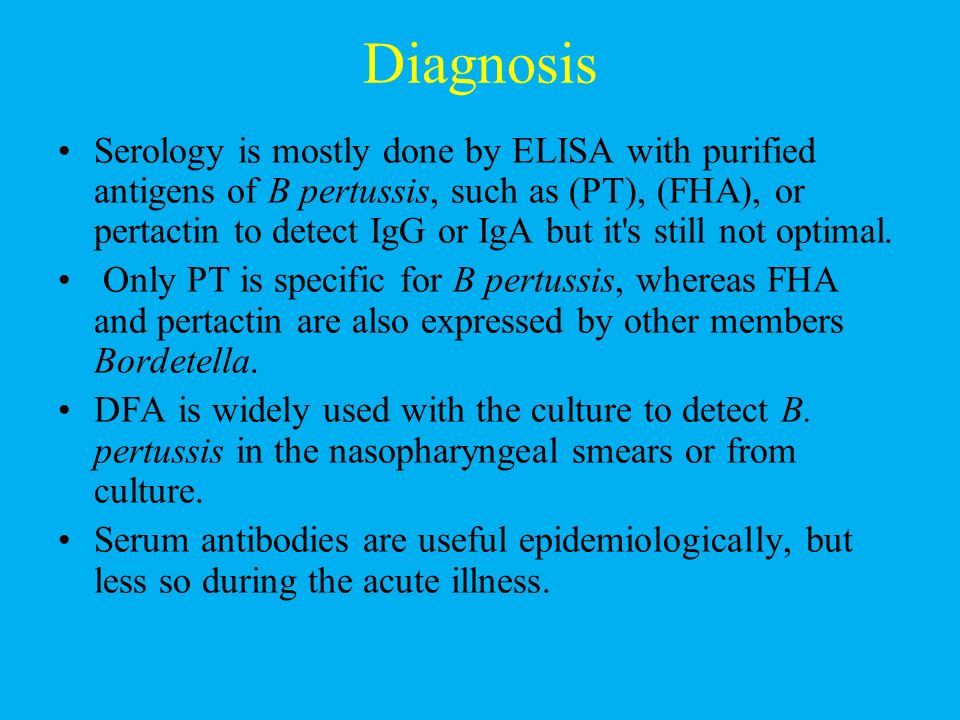 Diagnosis

• Serology is mostly done by ELISA with purified antigens of B pertussis, such as (PT), (FHA), or pertactin to detect IgG or IgA but it's still not optimal.

• Only PT is specific for B pertussis, whereas FHA and pertactin are also expressed by other members Bordetella.

• DFA is widely used with the culture to detect B. pertussis in the nasopharyngeal smears or from culture.

• Serum antibodies are useful epidemiologically, but less so during the acute illness.